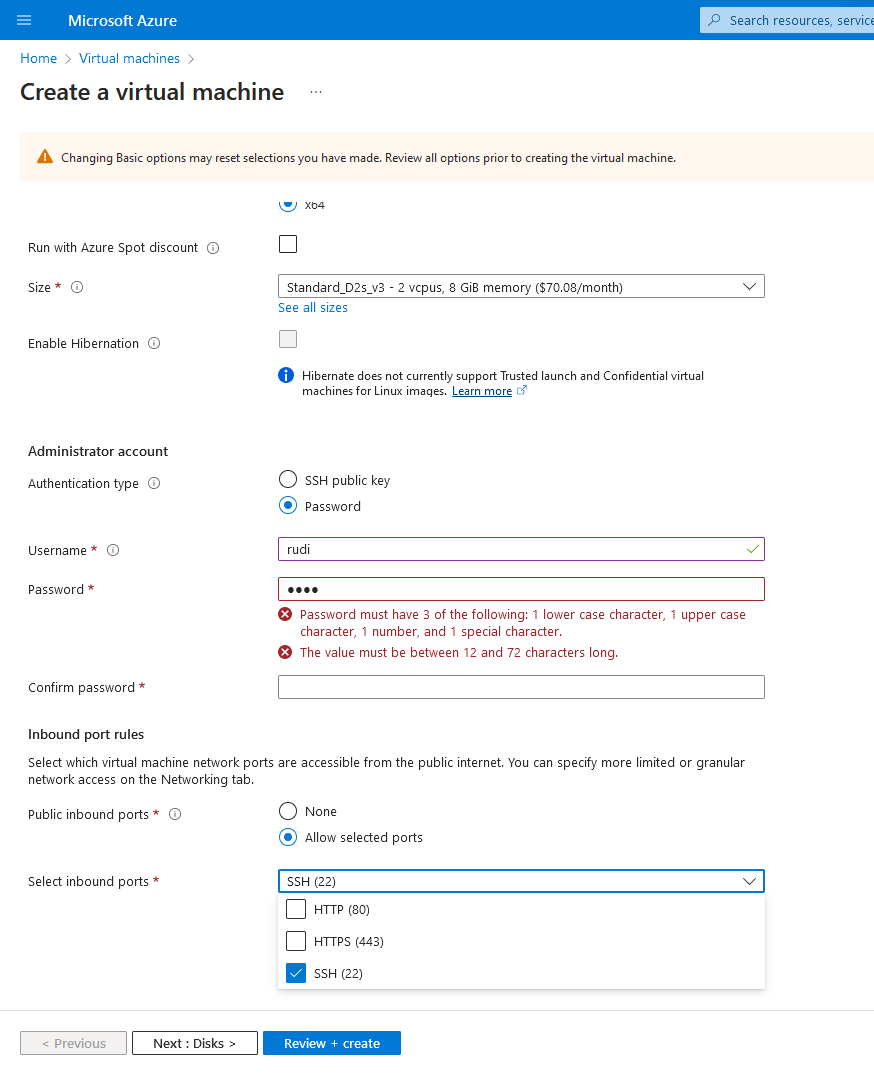 Microsoft Azure

Search resources, service

Home > Virtual machines >

Create a virtual machine ...

Changing Basic options may reset selections you have made. Review all options prior to creating the virtual machine.

x64

Run with Azure Spot discount

Size *

Standard_D2s_v3 - 2 vcpus, 8 GiB memory ($70.08/month)

See all sizes

Enable Hibernation

Hibernate does not currently support Trusted launch and Confidential virtual machines for Linux images. Learn more

Administrator account

Authentication type

SSH public key

Password

Username *

rudi

Password *

••••

Password must have 3 of the following: 1 lower case character, 1 upper case character, 1 number, and 1 special character.

The value must be between 12 and 72 characters long.

Confirm password *

Inbound port rules

Select which virtual machine network ports are accessible from the public internet. You can specify more limited or granular network access on the Networking tab.

Public inbound ports *

None

Allow selected ports

Select inbound ports *

SSH (22)

HTTP (80)

HTTPS (443)

SSH (22)

< Previous

Next : Disks >

Review + create